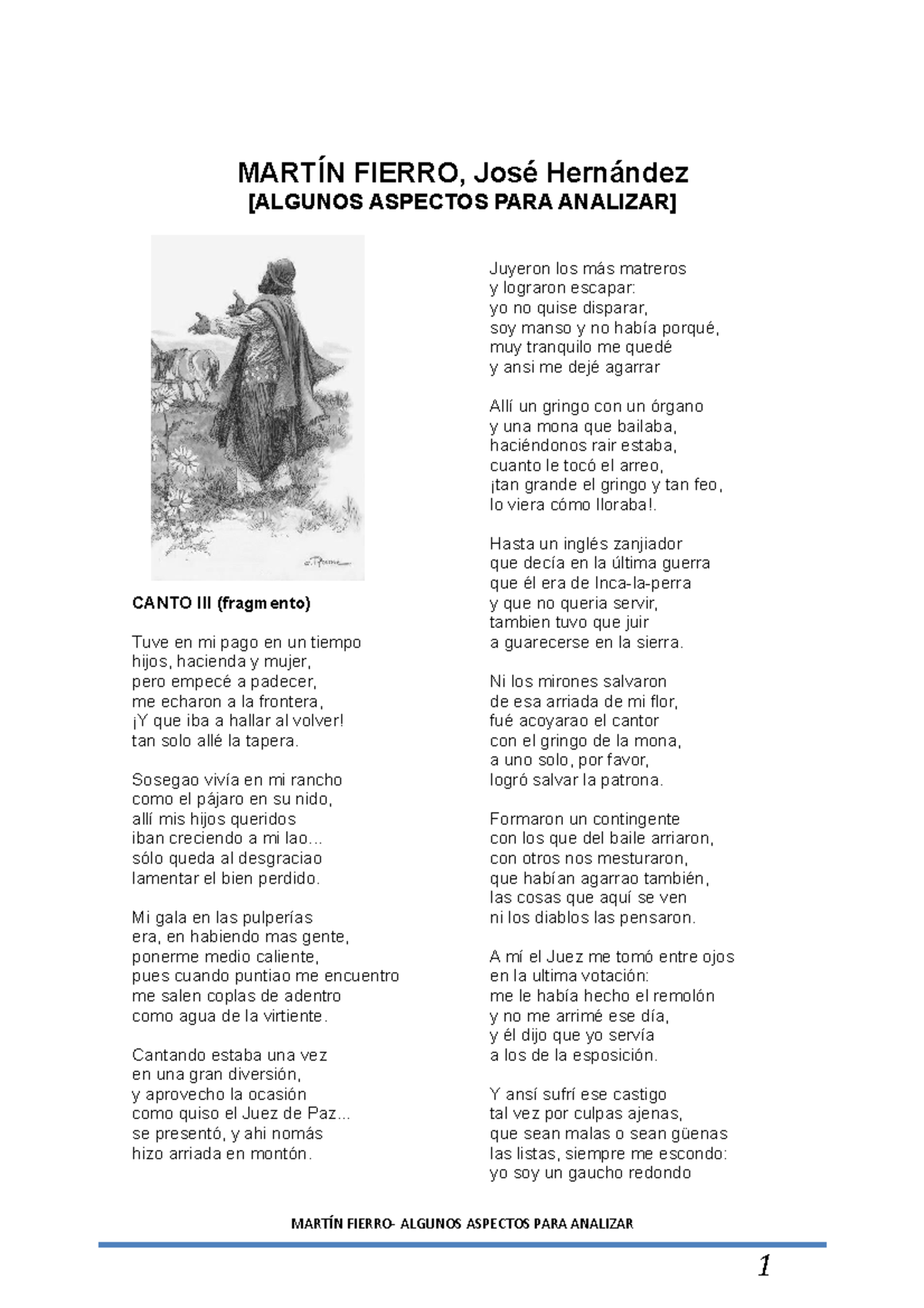 MARTÍN FIERRO, José Hernández
[ALGUNOS ASPECTOS PARA ANALIZAR]

CANTO III (fragmento)

Tuve en mi pago en un tiempo
hijos, hacienda y mujer,
pero empecé a padecer,
me echaron a la frontera,
¡Y que iba a hallar al volver!
tan solo allé la tapera.

Sosegao vivía en mi rancho
como el pájaro en su nido,
allí mis hijos queridos
iban creciendo a mi lao...
sólo queda al desgraciao
lamentar el bien perdido.

Mi gala en las pulperías
era, en habiendo mas gente,
ponerme medio caliente,
pues cuando puntiao me encuentro
me salen coplas de adentro
como agua de la virtiente.

Cantando estaba una vez
en una gran diversión,
y aprovecho la ocasión
como quiso el Juez de Paz...
se presentó, y ahi nomás
hizo arriada en montón.

Juyeron los más matreros
y lograron escapar:
yo no quise disparar,
soy manso y no había porqué,
muy tranquilo me quedé
y ansi me dejé agarrar

Allí un gringo con un órgano
y una mona que bailaba,
haciéndonos rair estaba,
cuanto le tocó el arreo,
¡tan grande el gringo y tan feo,
lo viera cómo lloraba!.

Hasta un inglés zanjiador
que decía en la última guerra
que él era de Inca-la-perra
y que no queria servir,
tambien tuvo que juir
a guarecerse en la sierra.

Ni los mirones salvaron
de esa arriada de mi flor,
fué acoyarao el cantor
con el gringo de la mona,
a uno solo, por favor,
logró salvar la patrona.

Formaron un contingente
con los que del baile arriaron,
con otros nos mesturaron,
que habían agarrao también,
las cosas que aquí se ven
ni los diablos las pensaron.

A mí el Juez me tomó entre ojos
en la ultima votación:
me le había hecho el remolón
y no me arrimé ese día,
y él dijo que yo servía
a los de la esposición.

Y ansí sufrí ese castigo
tal vez por culpas ajenas,
que sean malas o sean güenas
las listas, siempre me escondo:
yo soy un gaucho redondo

MARTÍN FIERRO- ALGUNOS ASPECTOS PARA ANALIZAR

1